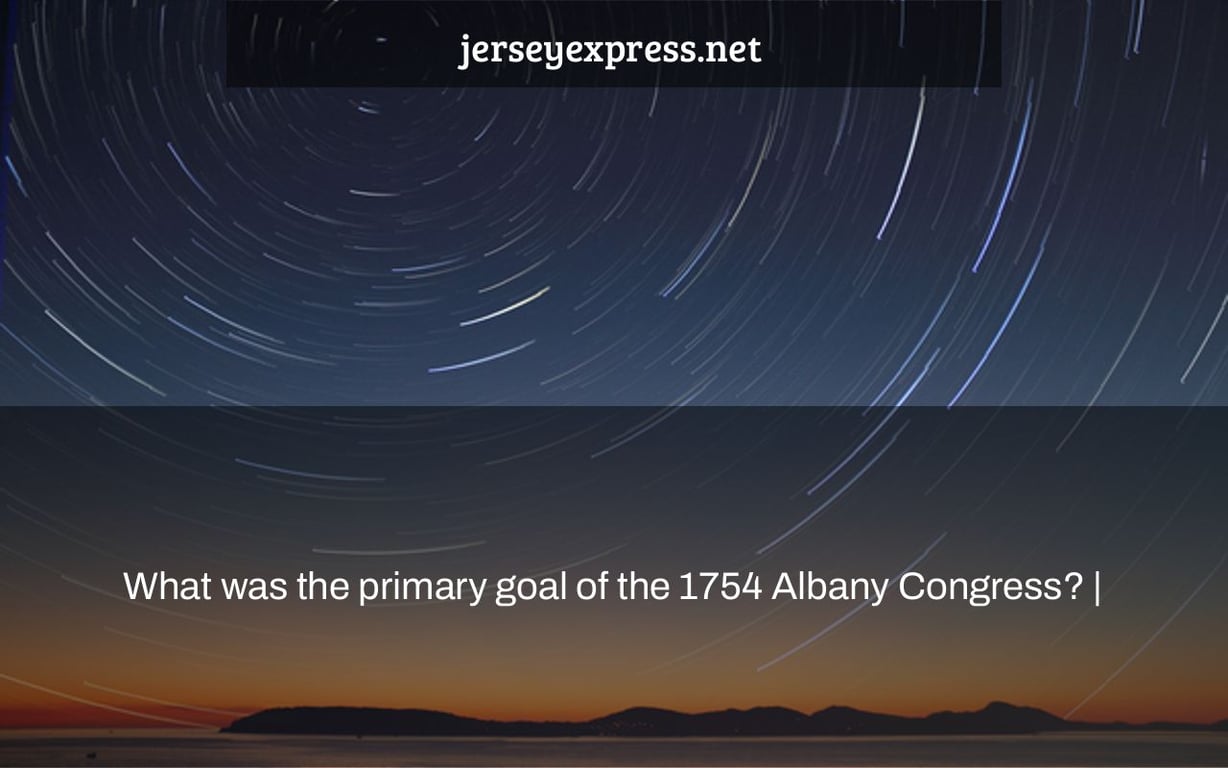 jerseyexpress.net

What was the primary goal of the 1754 Albany Congress? |